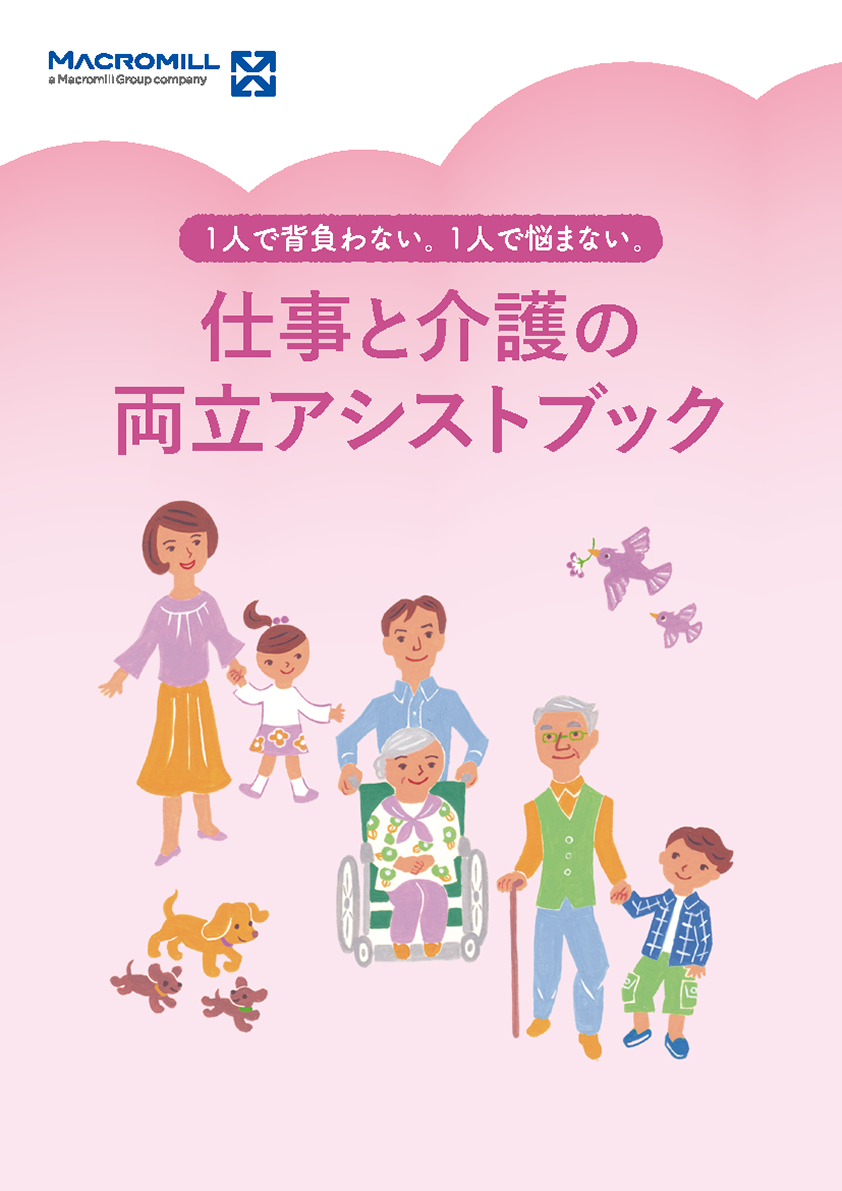 MACROMILL
a Macromill Group company

1人で背負わない。1人で悩まない。

仕事と介護の
両立アシストブック